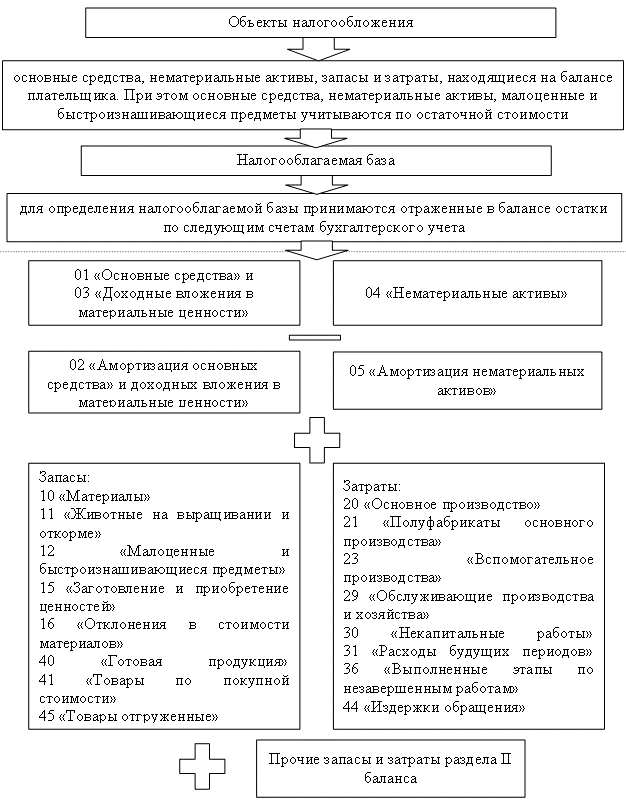 Объекты налогообложения

основные средства, нематериальные активы, запасы и затраты, находящиеся на балансе плательщика. При этом основные средства, нематериальные активы, малоценные и быстроизнашивающиеся предметы учитываются по остаточной стоимости

Налогооблагаемая база

для определения налогооблагаемой базы принимаются отраженные в балансе остатки по следующим счетам бухгалтерского учета

01 «Основные средства» и 03 «Доходные вложения в материальные ценности»

04 «Нематериальные активы»

02 «Амортизация основных средства» и доходных вложения в материальные ценности»

05 «Амортизация нематериальных активов»

Запасы:
10 «Материалы»
11 «Животные на выращивании и откорме»
12 «Малоценные и быстроизнашивающиеся предметы»
15 «Заготовление и приобретение ценностей»
16 «Отклонения в стоимости материалов»
40 «Готовая продукция»
41 «Товары по покупной стоимости»
45 «Товары отгруженные»

Затраты:
20 «Основное производство»
21 «Полуфабрикаты основного производства»
23 «Вспомогательное производства»
29 «Обслуживающие производства и хозяйства»
30 «Некапитальные работы»
31 «Расходы будущих периодов»
36 «Выполненные этапы по незавершенным работам»
44 «Издержки обращения»

Прочие запасы и затраты раздела II баланса